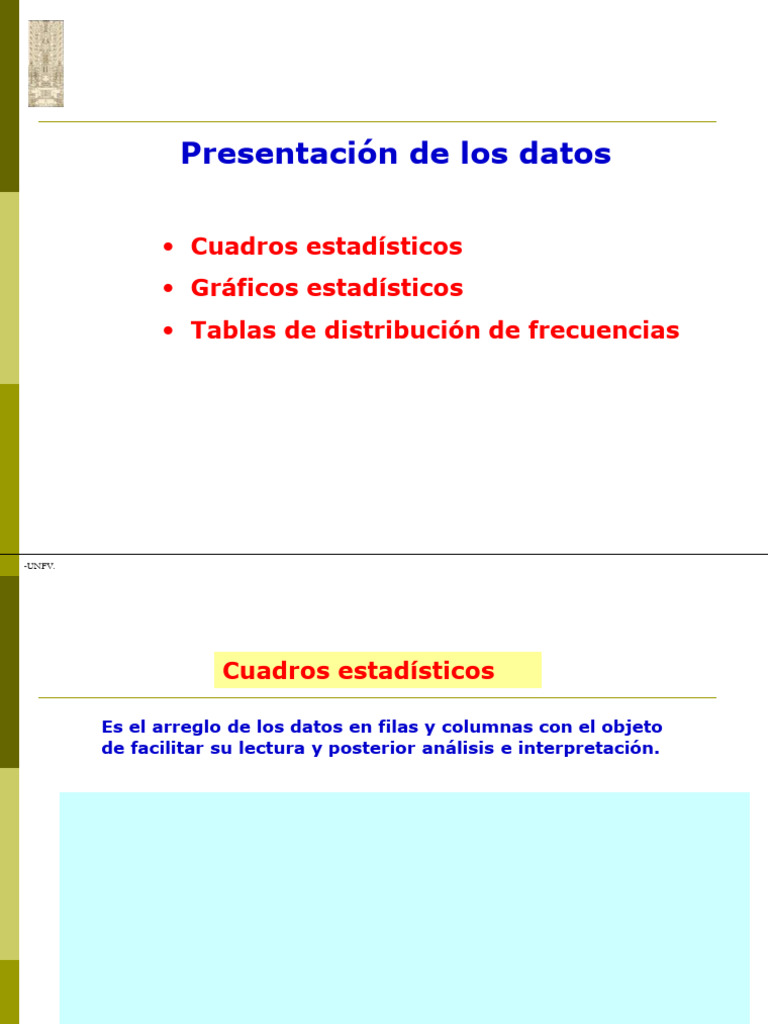 Presentación de los datos

• Cuadros estadísticos
• Gráficos estadísticos
• Tablas de distribución de frecuencias

-UNFV.

Cuadros estadísticos

Es el arreglo de los datos en filas y columnas con el objeto de facilitar su lectura y posterior análisis e interpretación.